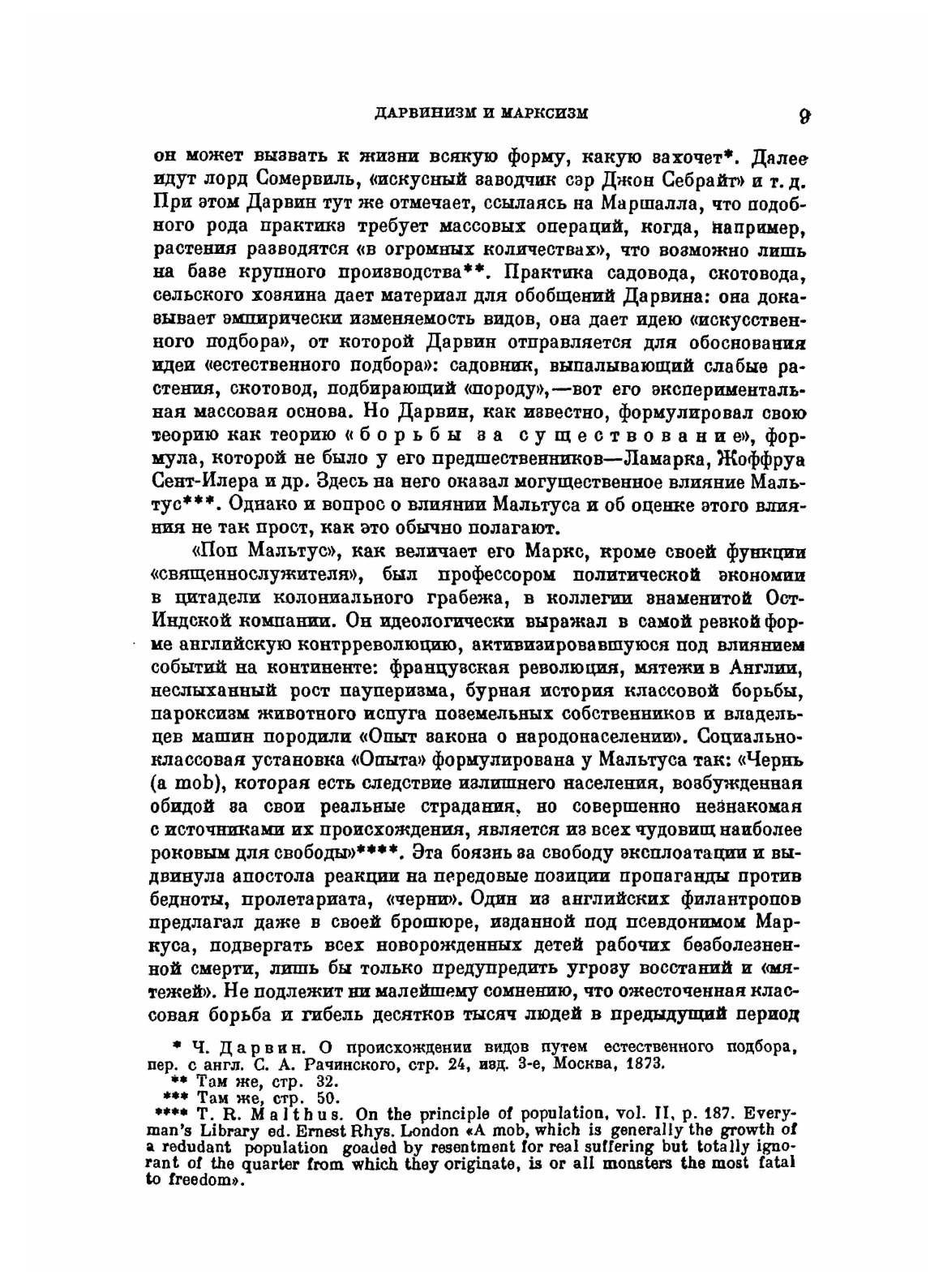 ДАРВИНИЗМ И МАРКСИЗМ 9

он может вызвать к жизни всякую форму, какую захочет*. Далее идут лорд Сомервиль, «искусный заводчик сэр Джон Себрайт» и т. д. При этом Дарвин тут же отмечает, ссылаясь на Маршалла, что подобного рода практика требует массовых операций, когда, например, растения разводятся «в огромных количествах», что возможно лишь на базе крупного производства**. Практика садовода, скотовода, сельского хозяина дает материал для обобщений Дарвина: она доказывает эмпирически изменяемость видов, она дает идею «искусственного подбора», от которой Дарвин отправляется для обоснования идеи «естественного подбора»: садовник, выпалывающий слабые растения, скотовод, подбирающий «породу»,—вот его экспериментальная массовая основа. Но Дарвин, как известно, формулировал свою теорию как теорию «борьбы за существование», формула, которой не было у его предшественников—Ламарка, Жоффруа Сент-Илера и др. Здесь на него оказал могущественное влияние Мальтус***. Однако и вопрос о влиянии Мальтуса и об оценке этого влияния не так прост, как это обычно полагают.

«Поп Мальтус», как величает его Маркс, кроме своей функции «священнослужителя», был профессором политической экономии в цитадели колониального грабежа, в коллегии знаменитой Ост-Индской компании. Он идеологически выражал в самой резкой форме английскую контрреволюцию, активизировавшуюся под влиянием событий на континенте: французская революция, мятежи в Англии, неслыханный рост пауперизма, бурная история классовой борьбы, пароксизм животного испуга поземельных собственников и владельцев машин породили «Опыт закона о народонаселении». Социально-классовая установка «Опыта» формулирована у Мальтуса так: «Чернь (a mob), которая есть следствие излишнего населения, возбужденная обидой за свои реальные страдания, но совершенно незнакомая с источниками их происхождения, является из всех чудовищ наиболее роковым для свободы»****. Эта боязнь за свободу эксплоатации и выдвинула апостола реакции на передовые позиции пропаганды против бедноты, пролетариата, «черни». Один из английских филантропов предлагал даже в своей брошюре, изданной под псевдонимом Маркуса, подвергать всех новорожденных детей рабочих безболезненной смерти, лишь бы только предупредить угрозу восстаний и «мятежей». Не подлежит ни малейшему сомнению, что ожесточенная классовая борьба и гибель десятков тысяч людей в предыдущий период

* Ч. Дарвин. О происхождении видов путем естественного подбора, пер. с англ. С. А. Рачинского, стр. 24, изд. 3-е, Москва, 1873.
** Там же, стр. 32.
*** Там же, стр. 50.
**** T. R. Malthus. On the principle of population, vol. II, p. 187. Everyman's Library ed. Ernest Rhys. London «A mob, which is generally the growth of a redudant population goaded by resentment for real suffering but totally ignorant of the quarter from which they originate, is or all monsters the most fatal to freedom».